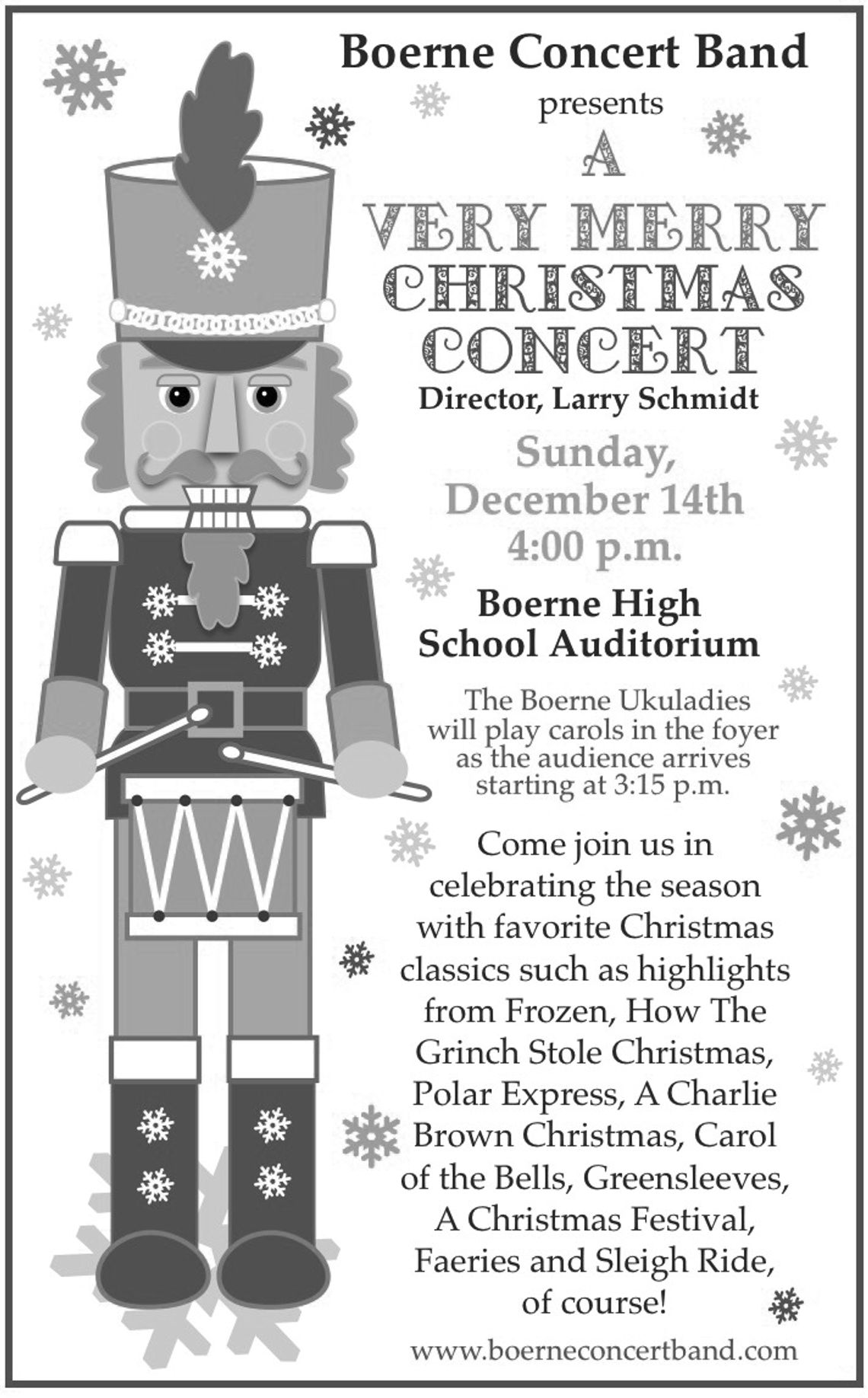 Boerne Concert Band
presents
A
VERY MERRY CHRISTMAS CONCERT
Director, Larry Schmidt

Sunday, December 14th 4:00 p.m.

Boerne High School Auditorium

The Boerne Ukuladies will play carols in the foyer as the audience arrives starting at 3:15 p.m.

Come join us in celebrating the season with favorite Christmas classics such as highlights from Frozen, How The Grinch Stole Christmas, Polar Express, A Charlie Brown Christmas, Carol of the Bells, Greensleeves, A Christmas Festival, Faeries and Sleigh Ride, of course!

www.boerneconcertband.com